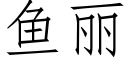 鱼丽